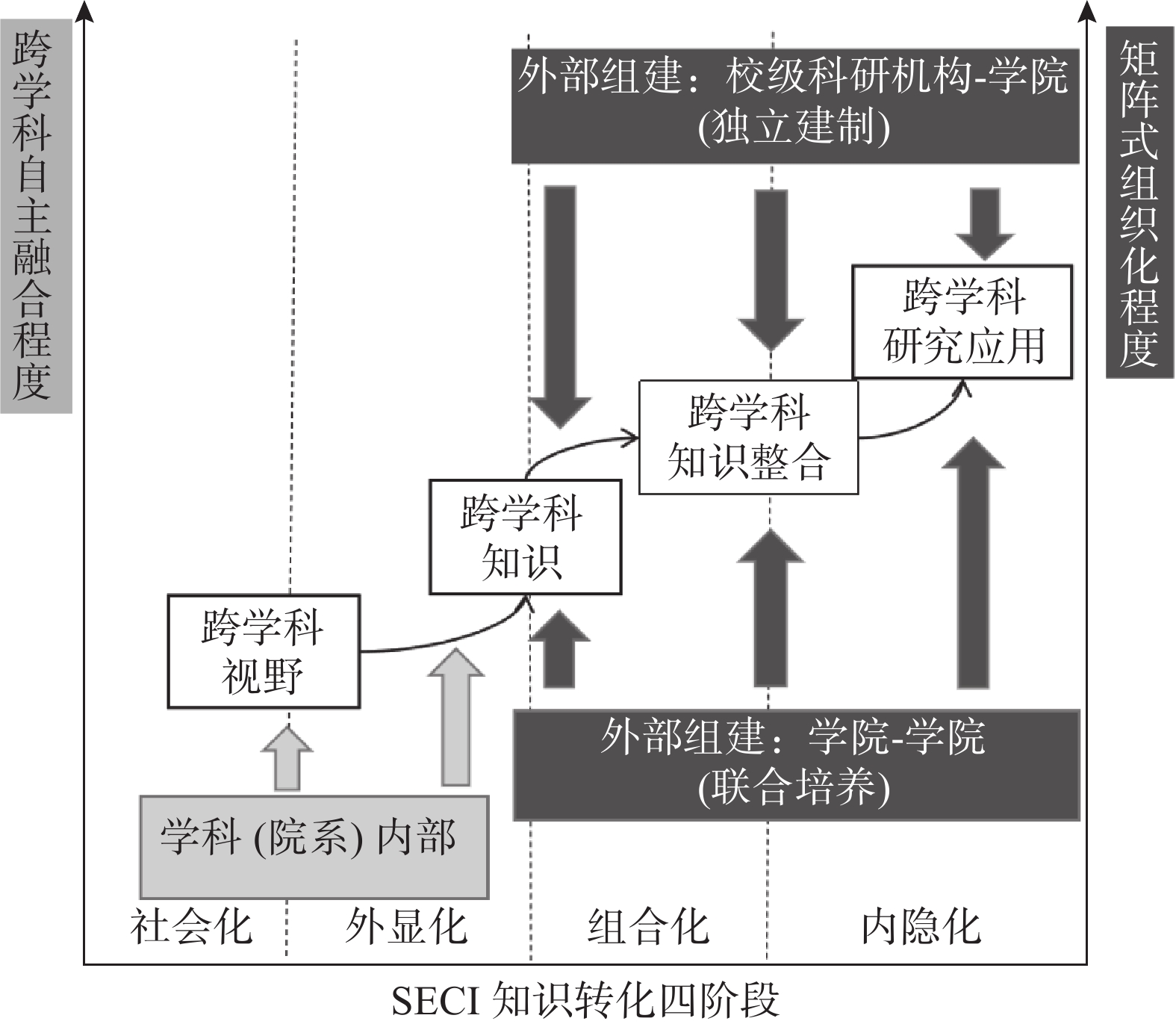 跨学科自主融合程度

外部组建：校级科研机构-学院
(独立建制)

矩阵式组织化程度

跨学科
研究应用

跨学科
知识整合

跨学科
知识

跨学科
视野

外部组建：学院-学院
(联合培养)

学科 (院系) 内部

社会化
外显化
组合化
内隐化

SECI 知识转化四阶段